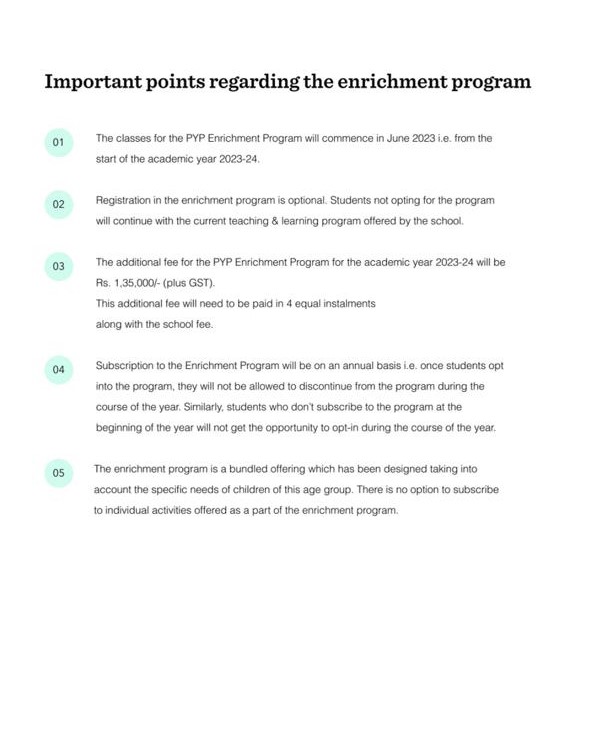 Important points regarding the enrichment program

01

The classes for the PYP Enrichment Program will commence in June 2023 i.e. from the start of the academic year 2023-24.

02

Registration in the enrichment program is optional. Students not opting for the program will continue with the current teaching & learning program offered by the school.

03

The additional fee for the PYP Enrichment Program for the academic year 2023-24 will be Rs. 1,35,000/- (plus GST).
This additional fee will need to be paid in 4 equal instalments along with the school fee.

04

Subscription to the Enrichment Program will be on an annual basis i.e. once students opt into the program, they will not be allowed to discontinue from the program during the course of the year. Similarly, students who don't subscribe to the program at the beginning of the year will not get the opportunity to opt-in during the course of the year.

05

The enrichment program is a bundled offering which has been designed taking into account the specific needs of children of this age group. There is no option to subscribe to individual activities offered as a part of the enrichment program.